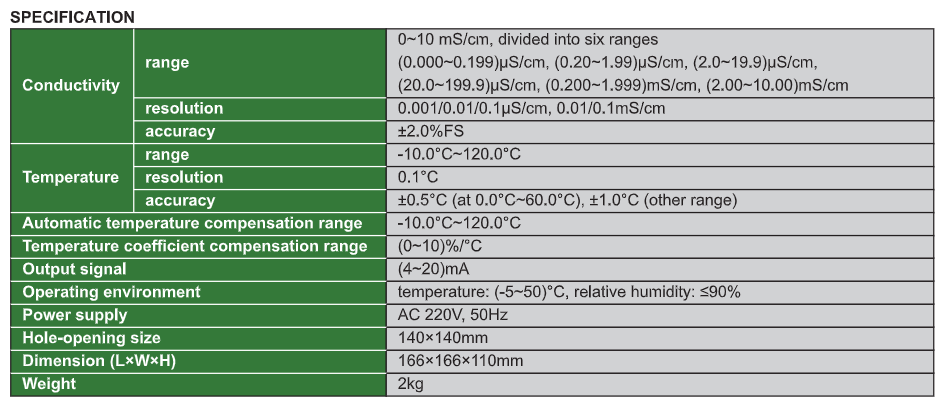 SPECIFICATION

| Conductivity | range | 0~10 mS/cm, divided into six ranges (0.000~0.199)μS/cm, (0.20~1.99)μS/cm, (2.0~19.9)μS/cm, (20.0~199.9)μS/cm, (0.200~1.999)mS/cm, (2.00~10.00)mS/cm |
|---|---|---|
| | resolution | 0.001/0.01/0.1μS/cm, 0.01/0.1mS/cm |
| | accuracy | ±2.0%FS |
| Temperature | range | -10.0°C~120.0°C |
| | resolution | 0.1°C |
| | accuracy | ±0.5°C (at 0.0°C~60.0°C), ±1.0°C (other range) |
| Automatic temperature compensation range | | -10.0°C~120.0°C |
| Temperature coefficient compensation range | | (0~10)%/°C |
| Output signal | | (4~20)mA |
| Operating environment | | temperature: (-5~50)°C, relative humidity: ≤90% |
| Power supply | | AC 220V, 50Hz |
| Hole-opening size | | 140×140mm |
| Dimension (L×W×H) | | 166×166×110mm |
| Weight | | 2kg |